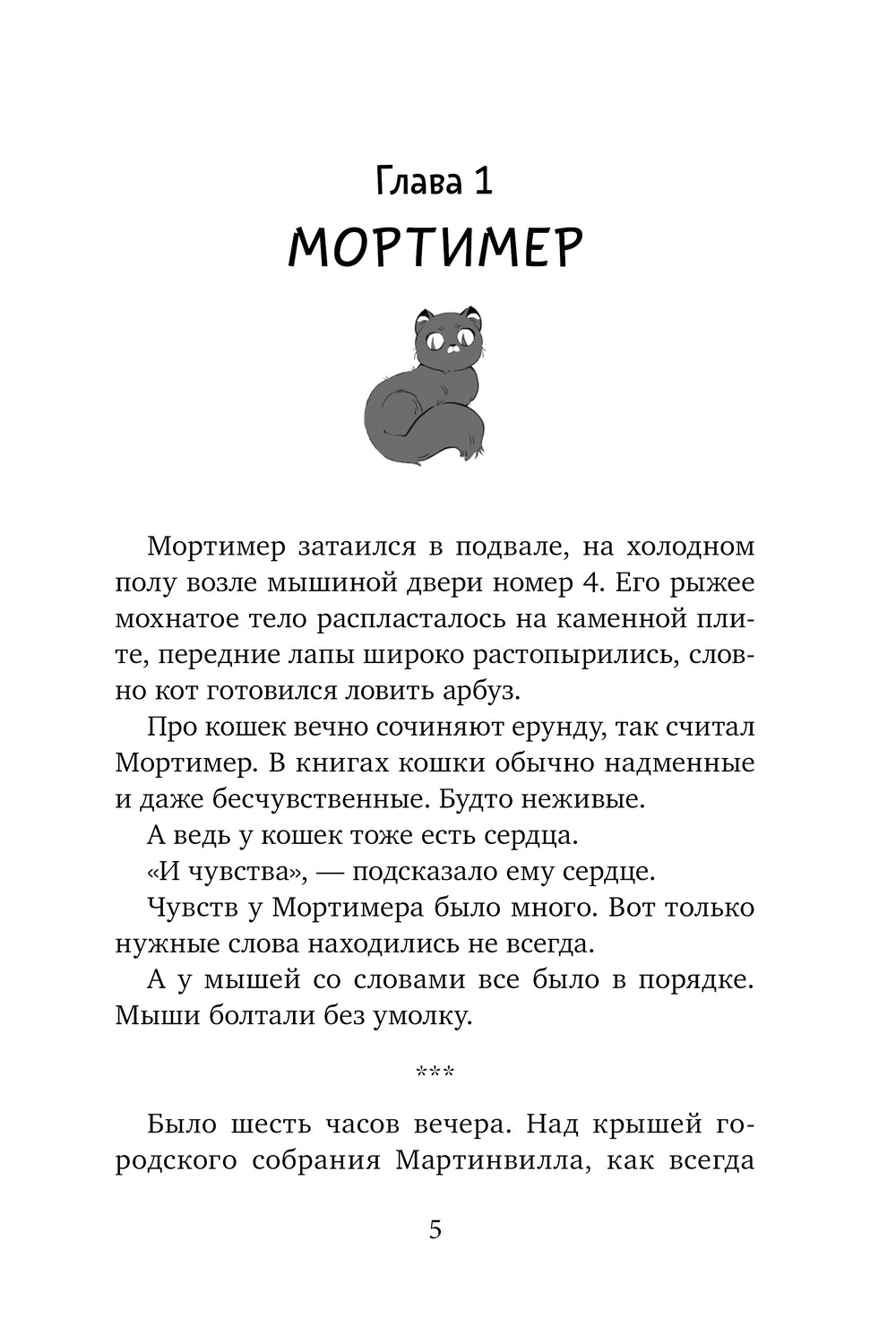 Глава 1
МОРТИМЕР

Мортимер затаился в подвале, на холодном полу возле мышиной двери номер 4. Его рыжее мохнатое тело распласталось на каменной плите, передние лапы широко растопырились, словно кот готовился ловить арбуз.

Про кошек вечно сочиняют ерунду, так считал Мортимер. В книгах кошки обычно надменные и даже бесчувственные. Будто неживые.

А ведь у кошек тоже есть сердца.

«И чувства», — подсказало ему сердце.

Чувств у Мортимера было много. Вот только нужные слова находились не всегда.

А у мышей со словами все было в порядке. Мыши болтали без умолку.

***

Было шесть часов вечера. Над крышей городского собрания Мартинвилла, как всегда

5